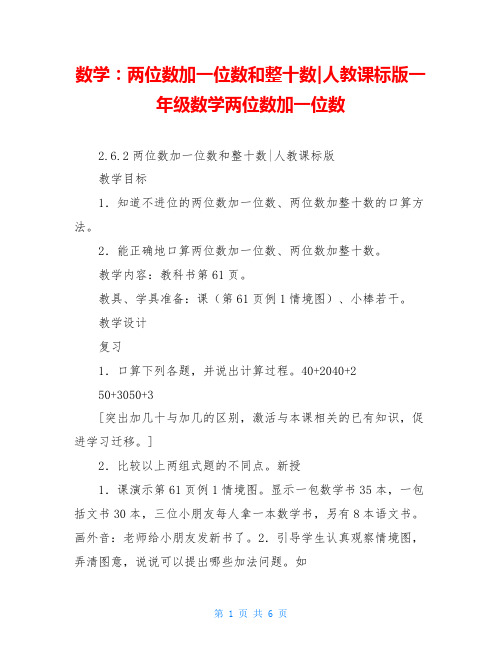 数学：两位数加一位数和整十数|人教课标版一年级数学两位数加一位数

2.6.2 两位数加一位数和整十数|人教课标版

教学目标

1．知道不进位的两位数加一位数、两位数加整十数的口算方法。

2．能正确地口算两位数加一位数、两位数加整十数。

教学内容：教科书第 61 页。

教具、学具准备：课（第 61 页例 1 情境图）、小棒若干。

教学设计

复习

1．口算下列各题，并说出计算过程。40+2040+2

50+3050+3

[突出加几十与加几的区别，激活与本课相关的已有知识，促进学习迁移。]

2．比较以上两组式题的不同点。新授

1．课演示第 61 页例 1 情境图。显示一包数学书 35 本，一包括文书 30 本，三位小朋友每人拿一本数学书，另有 8 本语文书。画外音：老师给小朋友发新书了。2．引导学生认真观察情境图，弄清图意，说说可以提出哪些加法问题。如

第 1 页 共 6 页